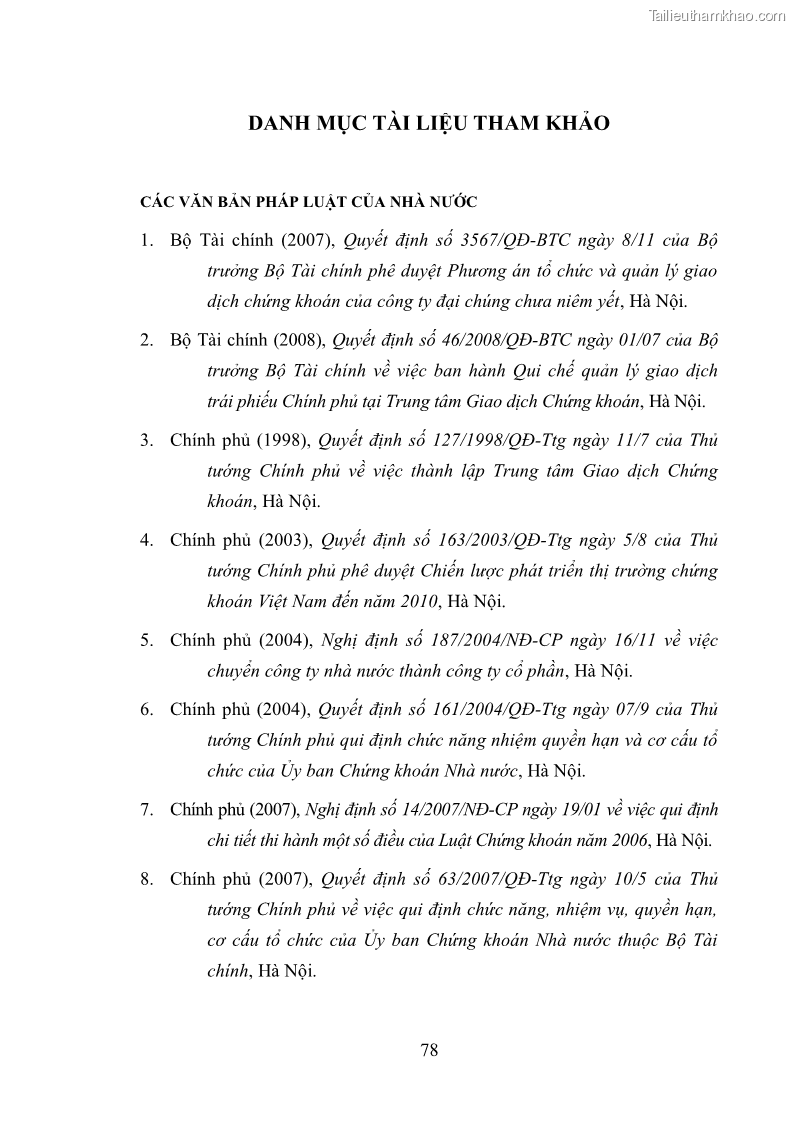 Tailieuthamkhao.com

DANH MỤC TÀI LIỆU THAM KHẢO

CÁC VĂN BẢN PHÁP LUẬT CỦA NHÀ NƯỚC

1. Bộ Tài chính (2007), Quyết định số 3567/QĐ-BTC ngày 8/11 của Bộ trưởng Bộ Tài chính phê duyệt Phương án tổ chức và quản lý giao dịch chứng khoán của công ty đại chúng chưa niêm yết, Hà Nội.

2. Bộ Tài chính (2008), Quyết định số 46/2008/QĐ-BTC ngày 01/07 của Bộ trưởng Bộ Tài chính về việc ban hành Qui chế quản lý giao dịch trái phiếu Chính phủ tại Trung tâm Giao dịch Chứng khoán, Hà Nội.

3. Chính phủ (1998), Quyết định số 127/1998/QĐ-Ttg ngày 11/7 của Thủ tướng Chính phủ về việc thành lập Trung tâm Giao dịch Chứng khoán, Hà Nội.

4. Chính phủ (2003), Quyết định số 163/2003/QĐ-Ttg ngày 5/8 của Thủ tướng Chính phủ phê duyệt Chiến lược phát triển thị trường chứng khoán Việt Nam đến năm 2010, Hà Nội.

5. Chính phủ (2004), Nghị định số 187/2004/NĐ-CP ngày 16/11 về việc chuyển công ty nhà nước thành công ty cổ phần, Hà Nội.

6. Chính phủ (2004), Quyết định số 161/2004/QĐ-Ttg ngày 07/9 của Thủ tướng Chính phủ qui định chức năng nhiệm quyền hạn và cơ cấu tổ chức của Ủy ban Chứng khoán Nhà nước, Hà Nội.

7. Chính phủ (2007), Nghị định số 14/2007/NĐ-CP ngày 19/01 về việc qui định chi tiết thi hành một số điều của Luật Chứng khoán năm 2006, Hà Nội.

8. Chính phủ (2007), Quyết định số 63/2007/QĐ-Ttg ngày 10/5 của Thủ tướng Chính phủ về việc qui định chức năng, nhiệm vụ, quyền hạn, cơ cấu tổ chức của Ủy ban Chứng khoán Nhà nước thuộc Bộ Tài chính, Hà Nội.

78